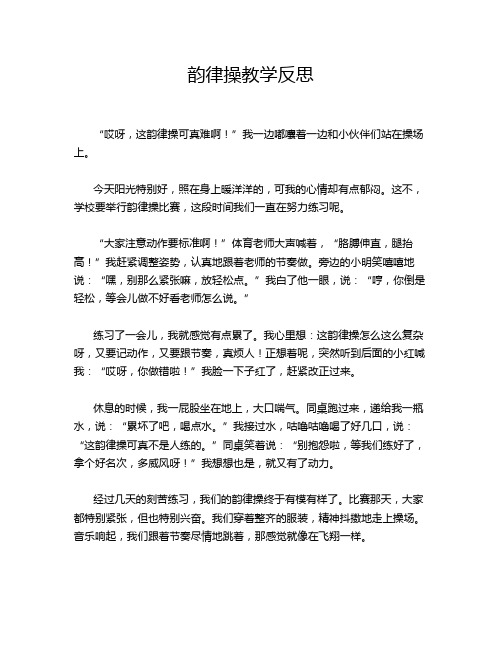 韵律操教学反思

“哎呀，这韵律操可真难啊！”我一边嘟囔着一边和小伙伴们站在操场上。

今天阳光特别好，照在身上暖洋洋的，可我的心情却有点郁闷。这不，学校要举行韵律操比赛，这段时间我们一直在努力练习呢。

“大家注意动作要标准啊！”体育老师大声喊着，“胳膊伸直，腿抬高！”我赶紧调整姿势，认真地跟着老师的节奏做。旁边的小明笑嘻嘻地说：“嘿，别那么紧张嘛，放轻松点。”我白了他一眼，说：“哼，你倒是轻松，等会儿做不好看老师怎么说。”

练习了一会儿，我就感觉有点累了。我心里想：这韵律操怎么这么复杂呀，又要记动作，又要跟节奏，真烦人！正想着呢，突然听到后面的小红喊我：“哎呀，你做错啦！”我脸一下子红了，赶紧改正过来。

休息的时候，我一屁股坐在地上，大口喘气。同桌跑过来，递给我一瓶水，说：“累坏了吧，喝点水。”我接过水，咕噜咕噜喝了好几口，说：“这韵律操可真不是人练的。”同桌笑着说：“别抱怨啦，等我们练好了，拿个好名次，多威风呀！”我想想也是，就又有了动力。

经过几天的刻苦练习，我们的韵律操终于有模有样了。比赛那天，大家都特别紧张，但也特别兴奋。我们穿着整齐的服装，精神抖擞地走上操场。音乐响起，我们跟着节奏尽情地跳着，那感觉就像在飞翔一样。